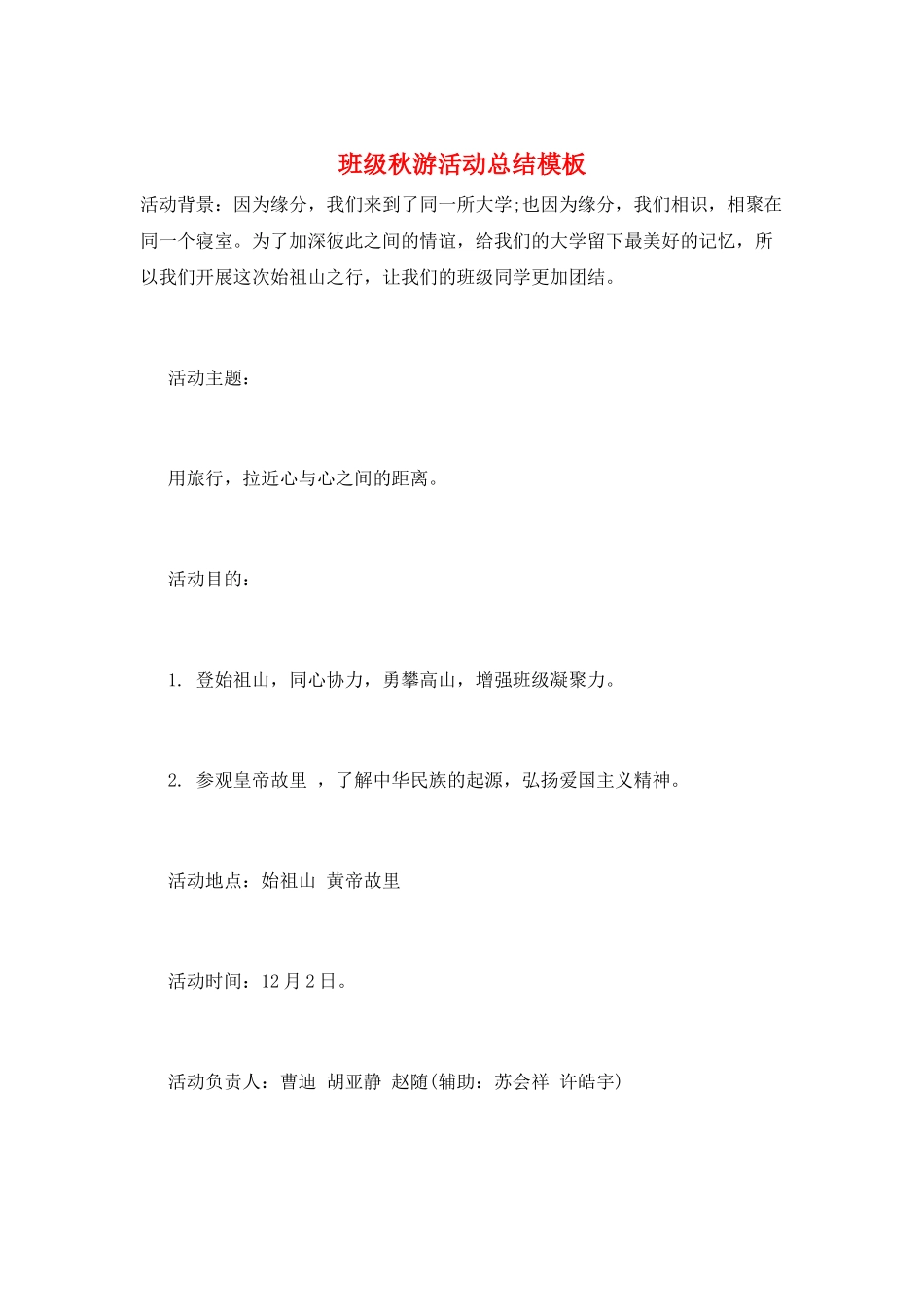 班级秋游活动总结模板

活动背景：因为缘分，我们来到了同一所大学;也因为缘分，我们相识，相聚在同一个寝室。为了加深彼此之间的情谊，给我们的大学留下最美好的记忆，所以我们开展这次始祖山之行，让我们的班级同学更加团结。

活动主题：

用旅行，拉近心与心之间的距离。

活动目的：

1. 登始祖山，同心协力，勇攀高山，增强班级凝聚力。

2. 参观皇帝故里 ，了解中华民族的起源，弘扬爱国主义精神。

活动地点：始祖山 黄帝故里

活动时间：12月2日。

活动负责人：曹迪 胡亚静 赵随(辅助：苏会祥 许皓宇)